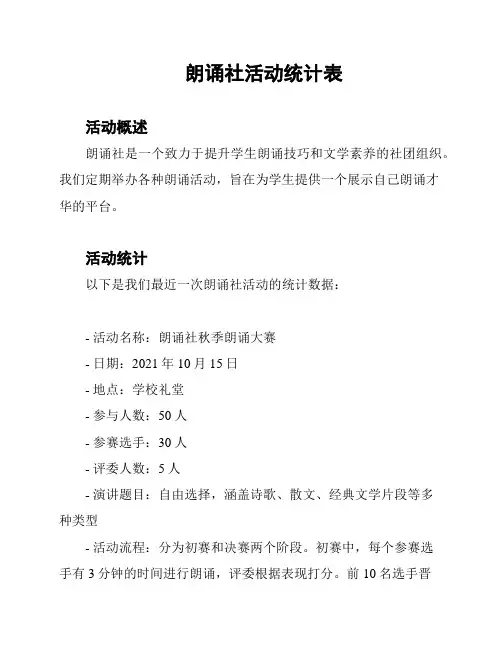 朗诵社活动统计表

活动概述

朗诵社是一个致力于提升学生朗诵技巧和文学素养的社团组织。我们定期举办各种朗诵活动，旨在为学生提供一个展示自己朗诵才华的平台。

活动统计

以下是我们最近一次朗诵社活动的统计数据：

- 活动名称：朗诵社秋季朗诵大赛
- 日期：2021 年 10 月 15 日
- 地点：学校礼堂
- 参与人数：50 人
- 参赛选手：30 人
- 评委人数：5 人
- 演讲题目：自由选择，涵盖诗歌、散文、经典文学片段等多种类型
- 活动流程：分为初赛和决赛两个阶段。初赛中，每个参赛选手有 3 分钟的时间进行朗诵，评委根据表现打分。前 10 名选手晋